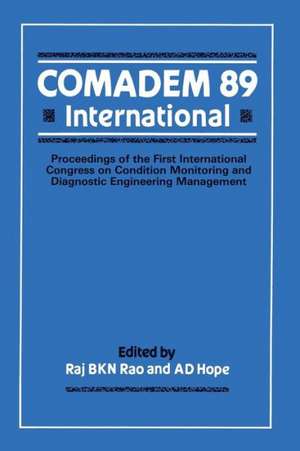 COMADEM 89
International

Proceedings of the First International Congress on Condition Monitoring and Diagnostic Engineering Management

Edited by
Raj BKN Rao and AD Hope